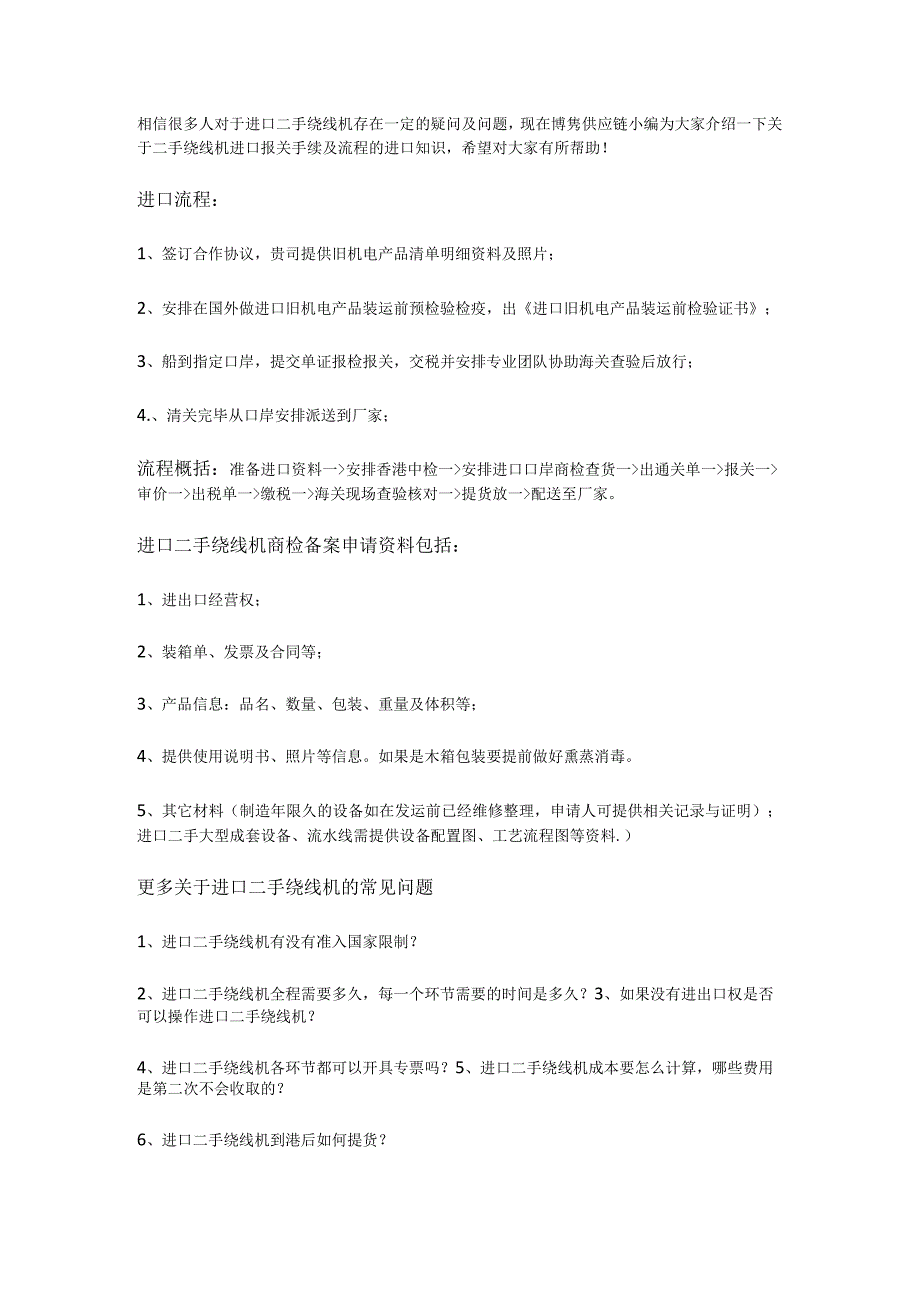 相信很多人对于进口二手绕线机存在一定的疑问及问题，现在博隽供应链小编为大家介绍一下关于二手绕线机进口报关手续及流程的进口知识，希望对大家有所帮助！

进口流程：

1、签订合作协议，贵司提供旧机电产品清单明细资料及照片；

2、安排在国外做进口旧机电产品装运前预检验检疫，出《进口旧机电产品装运前检验证书》；

3、船到指定口岸，提交单证报检报关，交税并安排专业团队协助海关查验后放行；

4.、清关完毕从口岸安排派送到厂家；

流程概括：准备进口资料一>安排香港中检一>安排进口口岸商检查货一>出通关单一>报关一>审价一>出税单一>缴税一>海关现场查验核对一>提货放一>配送至厂家。

进口二手绕线机商检备案申请资料包括：

1、进出口经营权；

2、装箱单、发票及合同等；

3、产品信息：品名、数量、包装、重量及体积等；

4、提供使用说明书、照片等信息。如果是木箱包装要提前做好熏蒸消毒。

5、其它材料（制造年限久的设备如在发运前已经维修整理，申请人可提供相关记录与证明）；进口二手大型成套设备、流水线需提供设备配置图、工艺流程图等资料.）

更多关于进口二手绕线机的常见问题

1、进口二手绕线机有没有准入国家限制？

2、进口二手绕线机全程需要多久，每一个环节需要的时间是多久？3、如果没有进出口权是否可以操作进口二手绕线机？

4、进口二手绕线机各环节都可以开具专票吗？5、进口二手绕线机成本要怎么计算，哪些费用是第二次不会收取的？

6、进口二手绕线机到港后如何提货？